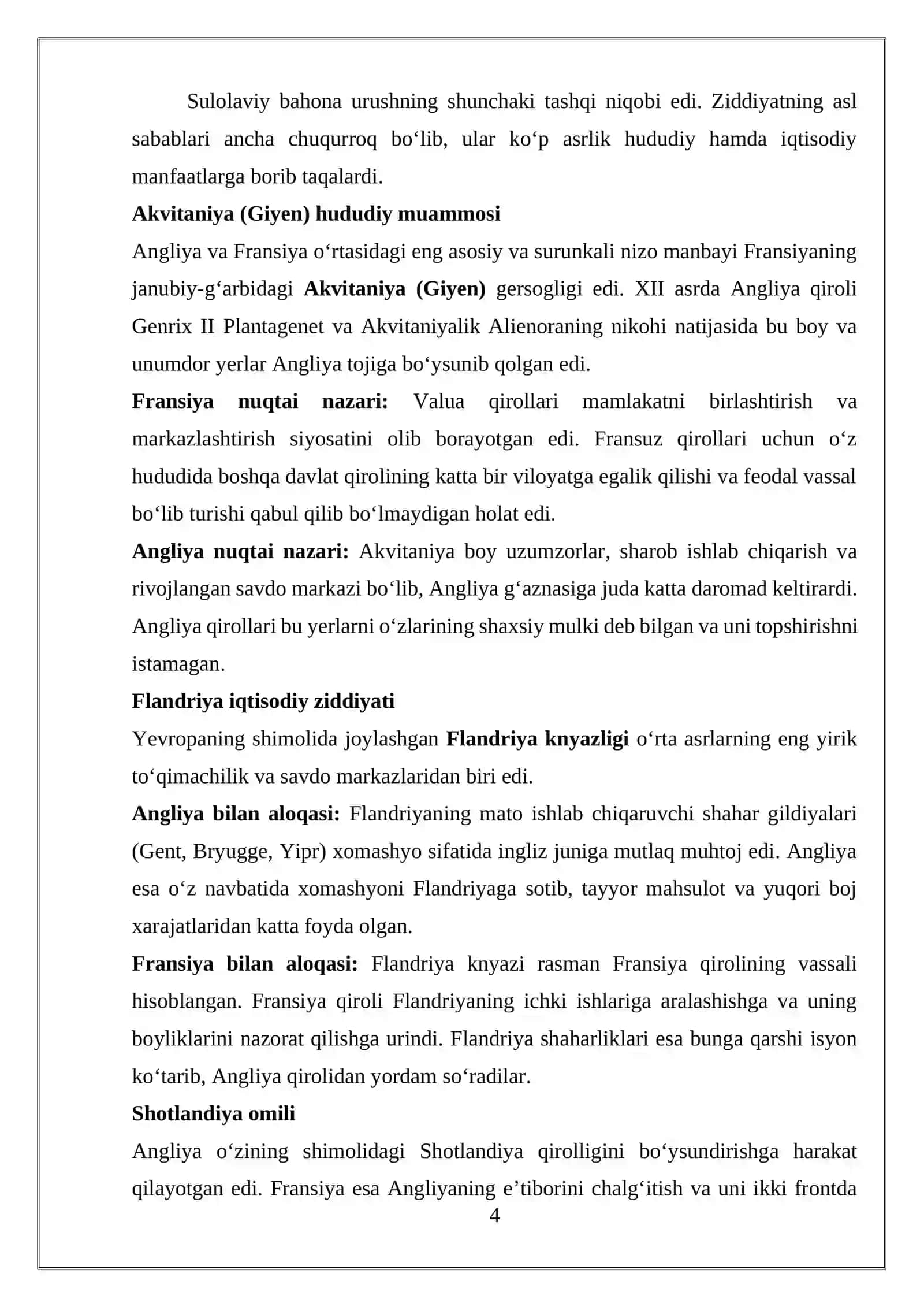 Sulolaviy bahona urushning shunchaki tashqi niqobi edi. Ziddiyatning asl sabablari ancha chuqurroq bo'lib, ular ko'p asrlik hududiy hamda iqtisodiy manfaatlarga borib taqalardi.

Akvitaniya (Giyen) hududiy muammosi

Angliya va Fransiya o'rtasidagi eng asosiy va surunkali nizo manbayi Fransiyaning janubiy-g'arbidagi Akvitaniya (Giyen) gersogligi edi. XII asrda Angliya qiroli Genrix II Plantagenet va Akvitaniyalik Alienoraning nikohi natijasida bu boy va unumdor yerlar Angliya tojiga bo'ysunib qolgan edi.

Fransiya nuqtai nazari: Valua qirollari mamlakatni birlashtirish va markazlashtirish siyosatini olib borayotgan edi. Fransuz qirollari uchun o'z hududida boshqa davlat qirolining katta bir viloyatga egalik qilishi va feodal vassal bo'lib turishi qabul qilib bo'lmaydigan holat edi.

Angliya nuqtai nazari: Akvitaniya boy uzumzorlar, sharob ishlab chiqarish va rivojlangan savdo markazi bo'lib, Angliya g'aznasiga juda katta daromad keltirardi. Angliya qirollari bu yerlarni o'zlarining shaxsiy mulki deb bilgan va uni topshirishni istamagan.

Flandriya iqtisodiy ziddiyati

Yevropaning shimolida joylashgan Flandriya knyazligi o'rta asrlarning eng yirik to'qimachilik va savdo markazlaridan biri edi.

Angliya bilan aloqasi: Flandriyaning mato ishlab chiqaruvchi shahar gildiyalari (Gent, Bryugge, Yipr) xomashyo sifatida ingliz juniga mutlaq muhtoj edi. Angliya esa o'z navbatida xomashyoni Flandriyaga sotib, tayyor mahsulot va yuqori boj xarajatlaridan katta foyda olgan.

Fransiya bilan aloqasi: Flandriya knyazi rasman Fransiya qirolining vassali hisoblangan. Fransiya qiroli Flandriyaning ichki ishlariga aralashishga va uning boyliklarini nazorat qilishga urindi. Flandriya shaharliklari esa bunga qarshi isyon ko'tarib, Angliya qirolidan yordam so'radilar.

Shotlandiya omili

Angliya o'zining shimolidagi Shotlandiya qirolligini bo'ysundirishga harakat qilayotgan edi. Fransiya esa Angliyaning e'tiborini chalg'itish va uni ikki frontda

4